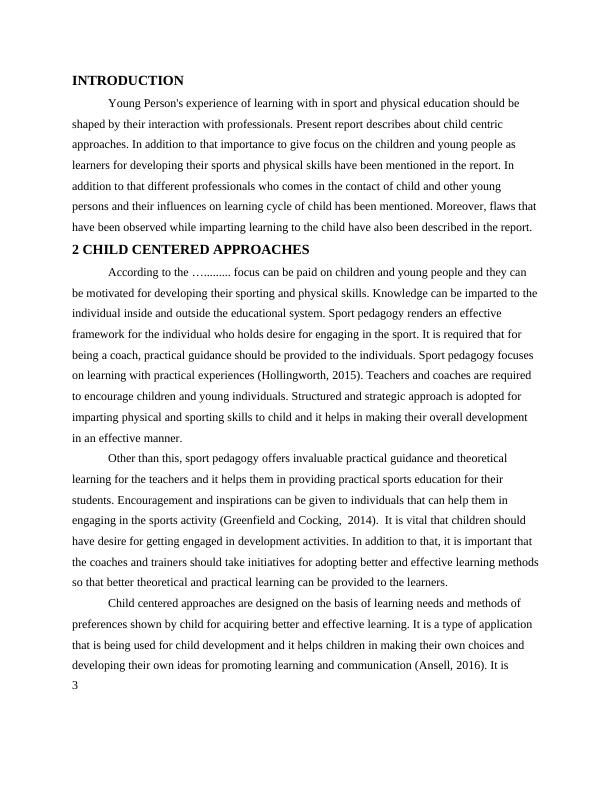 INTRODUCTION

Young Person's experience of learning with in sport and physical education should be shaped by their interaction with professionals. Present report describes about child centric approaches. In addition to that importance to give focus on the children and young people as learners for developing their sports and physical skills have been mentioned in the report. In addition to that different professionals who comes in the contact of child and other young persons and their influences on learning cycle of child has been mentioned. Moreover, flaws that have been observed while imparting learning to the child have also been described in the report.

2 CHILD CENTERED APPROACHES

According to the …......... focus can be paid on children and young people and they can be motivated for developing their sporting and physical skills. Knowledge can be imparted to the individual inside and outside the educational system. Sport pedagogy renders an effective framework for the individual who holds desire for engaging in the sport. It is required that for being a coach, practical guidance should be provided to the individuals. Sport pedagogy focuses on learning with practical experiences (Hollingworth, 2015). Teachers and coaches are required to encourage children and young individuals. Structured and strategic approach is adopted for imparting physical and sporting skills to child and it helps in making their overall development in an effective manner.

Other than this, sport pedagogy offers invaluable practical guidance and theoretical learning for the teachers and it helps them in providing practical sports education for their students. Encouragement and inspirations can be given to individuals that can help them in engaging in the sports activity (Greenfield and Cocking, 2014). It is vital that children should have desire for getting engaged in development activities. In addition to that, it is important that the coaches and trainers should take initiatives for adopting better and effective learning methods so that better theoretical and practical learning can be provided to the learners.

Child centered approaches are designed on the basis of learning needs and methods of preferences shown by child for acquiring better and effective learning. It is a type of application that is being used for child development and it helps children in making their own choices and developing their own ideas for promoting learning and communication (Ansell, 2016). It is

3